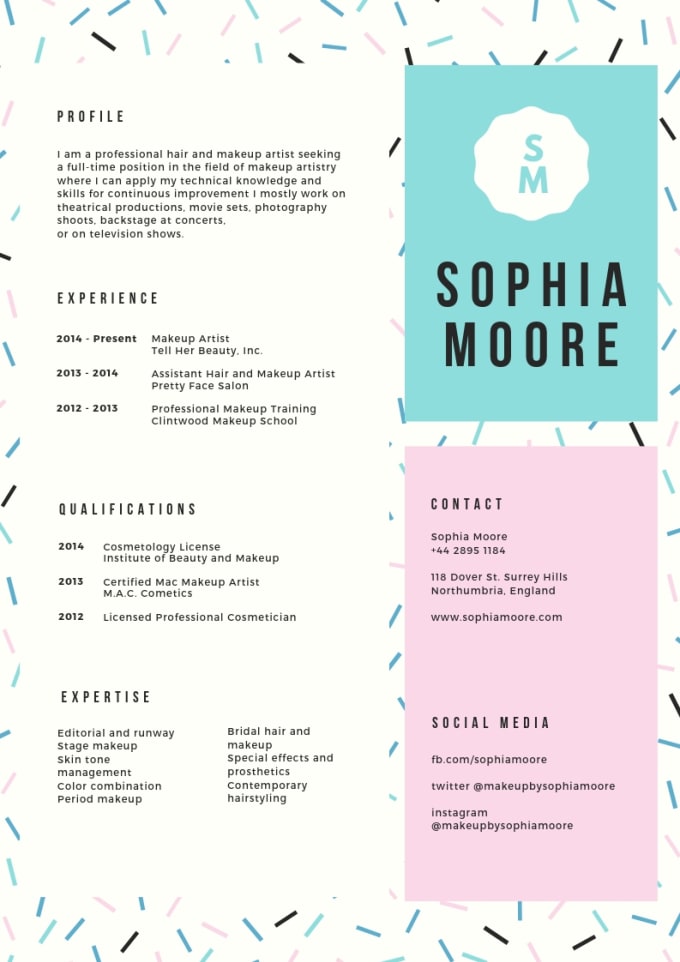 PROFILE

I am a professional hair and makeup artist seeking a full-time position in the field of makeup artistry where I can apply my technical knowledge and skills for continuous improvement I mostly work on theatrical productions, movie sets, photography shoots, backstage at concerts, or on television shows.

EXPERIENCE

2014 - Present Makeup Artist
Tell Her Beauty, Inc.

2013 - 2014 Assistant Hair and Makeup Artist
Pretty Face Salon

2012 - 2013 Professional Makeup Training
Clintwood Makeup School

QUALIFICATIONS

2014 Cosmetology License
Institute of Beauty and Makeup

2013 Certified Mac Makeup Artist
M.A.C. Cometics

2012 Licensed Professional Cosmetician

EXPERTISE

Editorial and runway
Stage makeup
Skin tone management
Color combination
Period makeup

Bridal hair and makeup
Special effects and prosthetics
Contemporary hairstyling

SM

SOPHIA MOORE

CONTACT

Sophia Moore
+44 2895 1184

118 Dover St. Surrey Hills
Northumbria, England

www.sophiamoore.com

SOCIAL MEDIA

fb.com/sophiamoore

twitter @makeupbysophiamoore

instagram
@makeupbysophiamoore